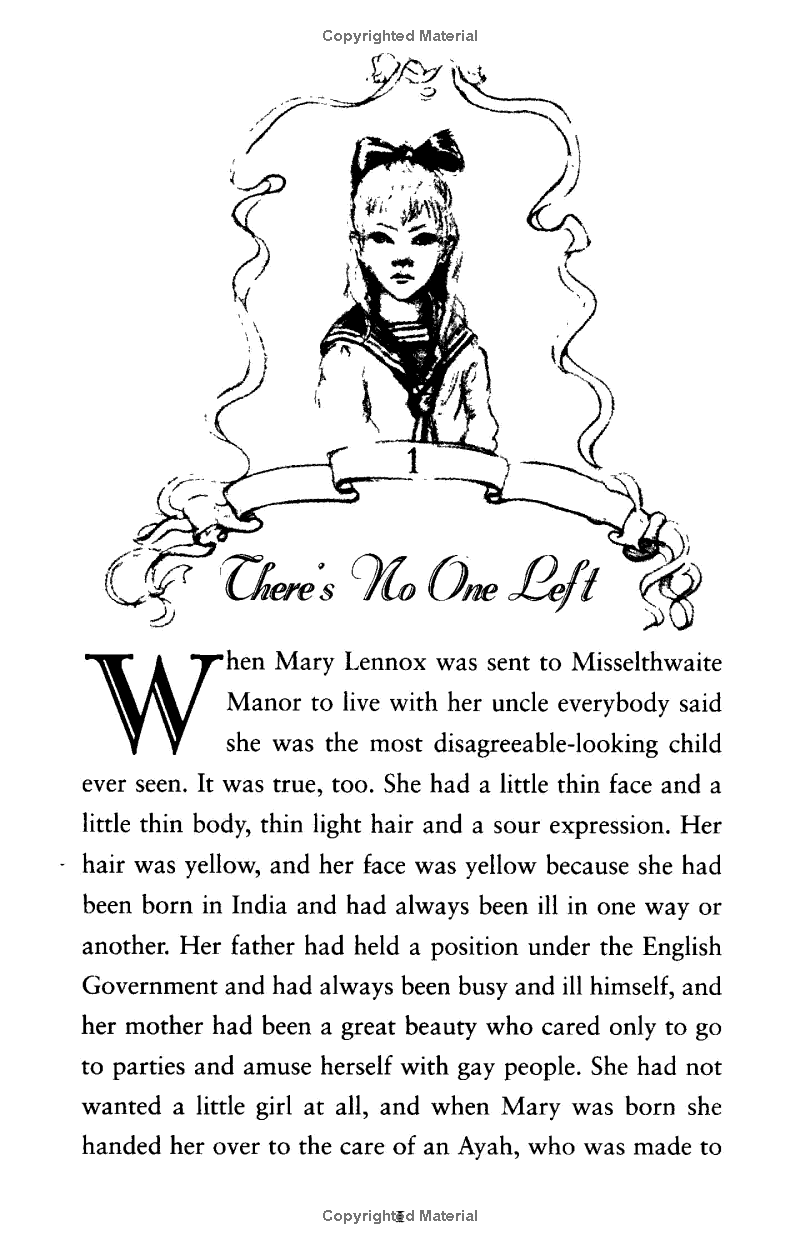 Copyrighted Material

1

There's No One Left

When Mary Lennox was sent to Misselthwaite Manor to live with her uncle everybody said she was the most disagreeable-looking child ever seen. It was true, too. She had a little thin face and a little thin body, thin light hair and a sour expression. Her hair was yellow, and her face was yellow because she had been born in India and had always been ill in one way or another. Her father had held a position under the English Government and had always been busy and ill himself, and her mother had been a great beauty who cared only to go to parties and amuse herself with gay people. She had not wanted a little girl at all, and when Mary was born she handed her over to the care of an Ayah, who was made to

Copyrighted Material